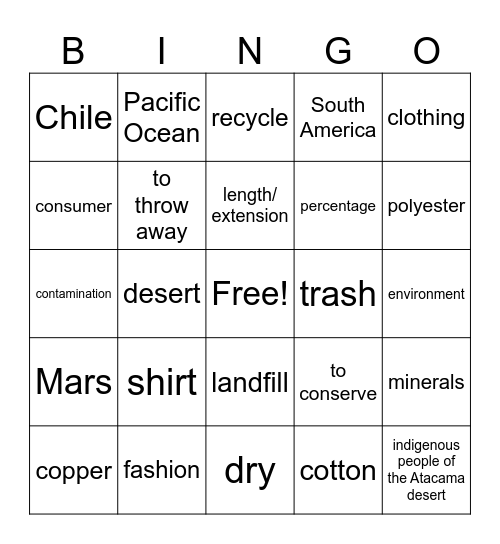 | B | I | N | G | O |
|---|---|---|---|---|
| Chile | Pacific Ocean | recycle | South America | clothing |
| consumer | to throw away | length/ extension | percentage | polyester |
| contamination | desert | Free! | trash | environment |
| Mars | shirt | landfill | to conserve | minerals |
| copper | fashion | dry | cotton | indigenous people of the Atacama desert |